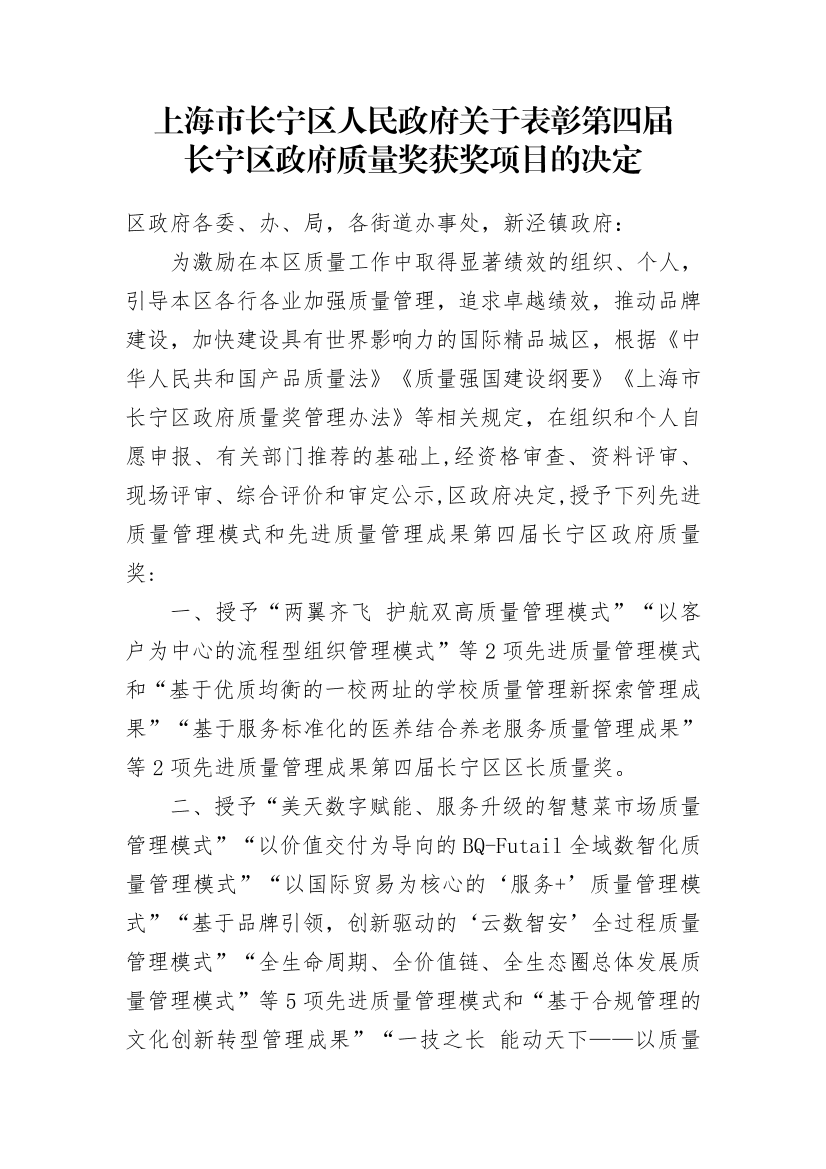 上海市长宁区人民政府关于表彰第四届长宁区政府质量奖获奖项目的决定

区政府各委、办、局，各街道办事处，新泾镇政府：

为激励在本区质量工作中取得显著绩效的组织、个人，引导本区各行各业加强质量管理，追求卓越绩效，推动品牌建设，加快建设具有世界影响力的国际精品城区，根据《中华人民共和国产品质量法》《质量强国建设纲要》《上海市长宁区政府质量奖管理办法》等相关规定，在组织和个人自愿申报、有关部门推荐的基础上,经资格审查、资料评审、现场评审、综合评价和审定公示,区政府决定,授予下列先进质量管理模式和先进质量管理成果第四届长宁区政府质量奖：

一、授予“两翼齐飞 护航双高质量管理模式”“以客户为中心的流程型组织管理模式”等2项先进质量管理模式和“基于优质均衡的一校两址的学校质量管理新探索管理成果”“基于服务标准化的医养结合养老服务质量管理成果”等2项先进质量管理成果第四届长宁区区长质量奖。

二、授予“美天数字赋能、服务升级的智慧菜市场质量管理模式”“以价值交付为导向的BQ-Futail全域数智化质量管理模式”“以国际贸易为核心的‘服务+’质量管理模式”“基于品牌引领，创新驱动的‘云数智安’全过程质量管理模式”“全生命周期、全价值链、全生态圈总体发展质量管理模式”等5项先进质量管理模式和“基于合规管理的文化创新转型管理成果”“一技之长 能动天下——以质量